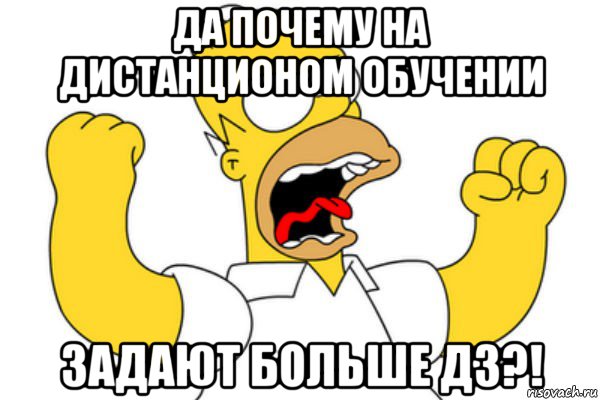 ДА ПОЧЕМУ НА ДИСТАНЦИОНОМ ОБУЧЕНИИ

ЗАДАЮТ БОЛЬШЕ ДЗ?!

risovach.ru